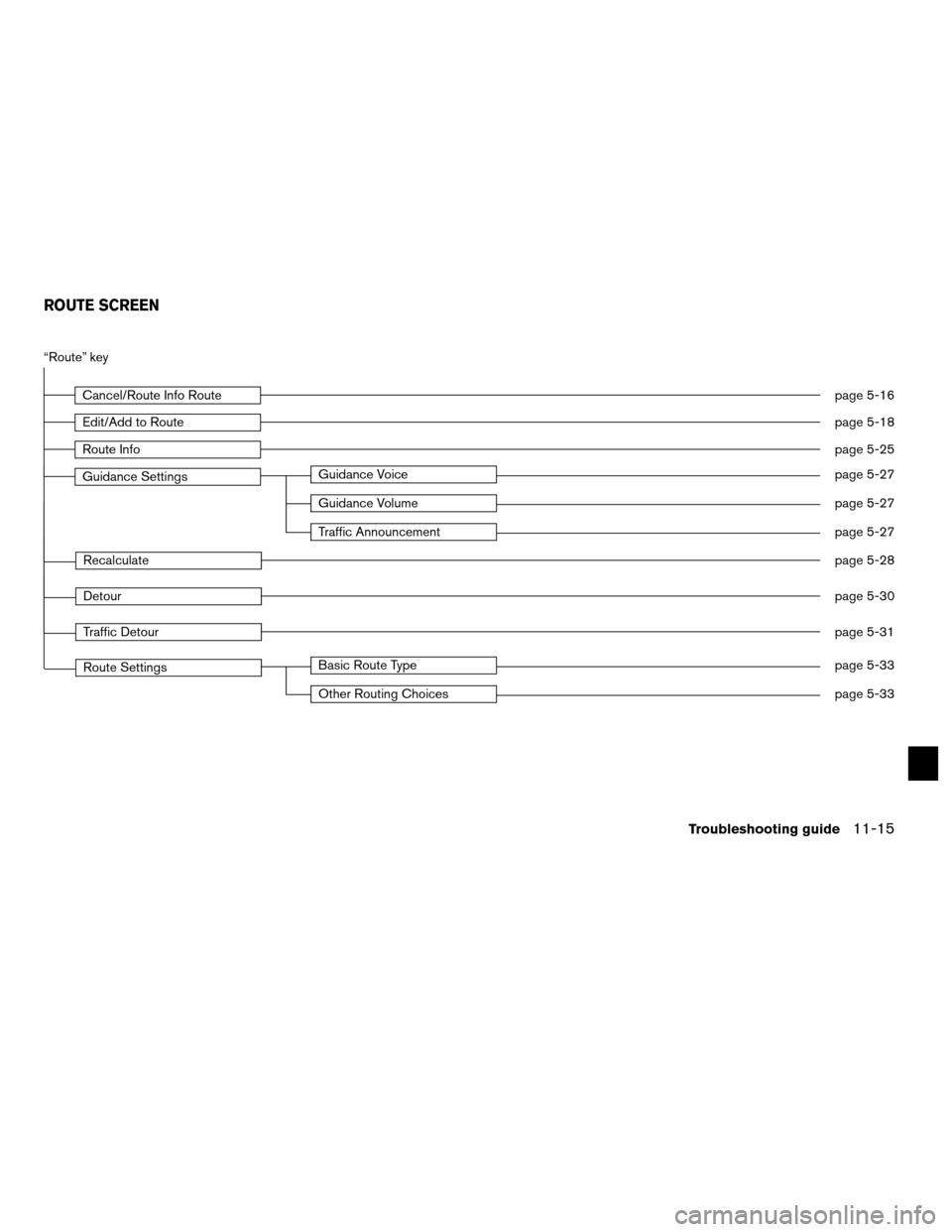 ROUTE SCREEN

“Route” key

Cancel/Route Info Route page 5-16

Edit/Add to Route page 5-18

Route Info page 5-25

Guidance Settings

Guidance Voice page 5-27

Guidance Volume page 5-27

Traffic Announcement page 5-27

Recalculate page 5-28

Detour page 5-30

Traffic Detour page 5-31

Route Settings

Basic Route Type page 5-33

Other Routing Choices page 5-33

Troubleshooting guide 11-15

carmanualsonline.info